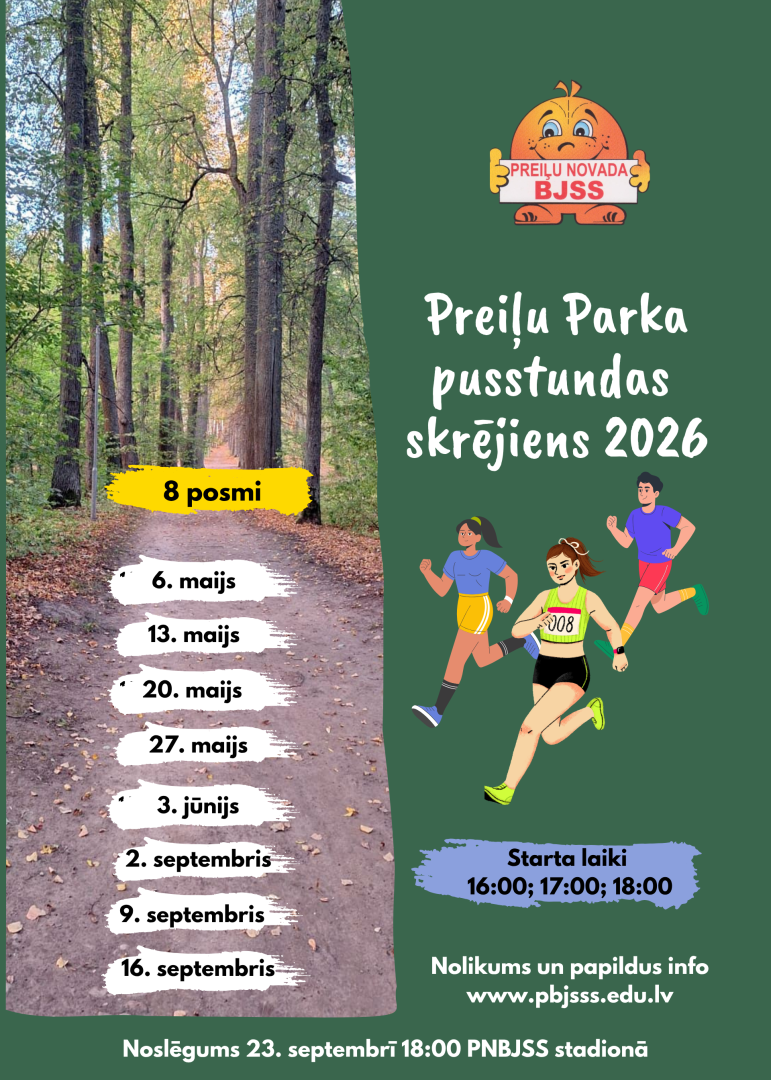 PREIĻU NOVADA
BJSS

Preiļu Parka pusstundas skrējiens 2026

8 posmi

6. maijs

13. maijs

20. maijs

27. maijs

3. jūnijs

2. septembris

9. septembris

16. septembris

008

Starta laiki
16:00; 17:00; 18:00

Nolikums un papildus info
www.pbjsss.edu.lv

Noslēgums 23. septembrī 18:00 PNBJSS stadionā